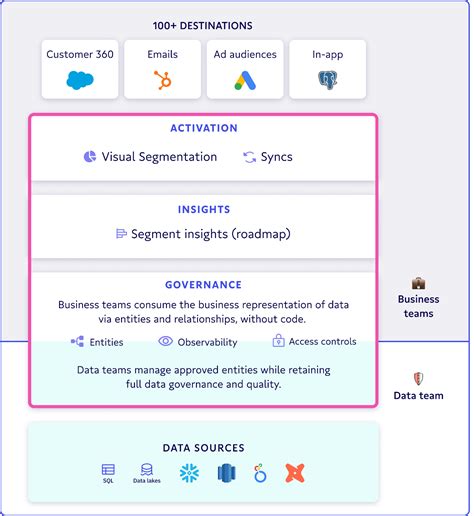 100+ DESTINATIONS

Customer 360

Emails

Ad audiences

In-app

ACTIVATION

Visual Segmentation

Syncs

INSIGHTS

Segment insights (roadmap)

GOVERNANCE

Business teams consume the business representation of data via entities and relationships, without code.

Entities

Observability

Access controls

Data teams manage approved entities while retaining full data governance and quality.

Business teams

Data team

DATA SOURCES

SQL

Data lakes